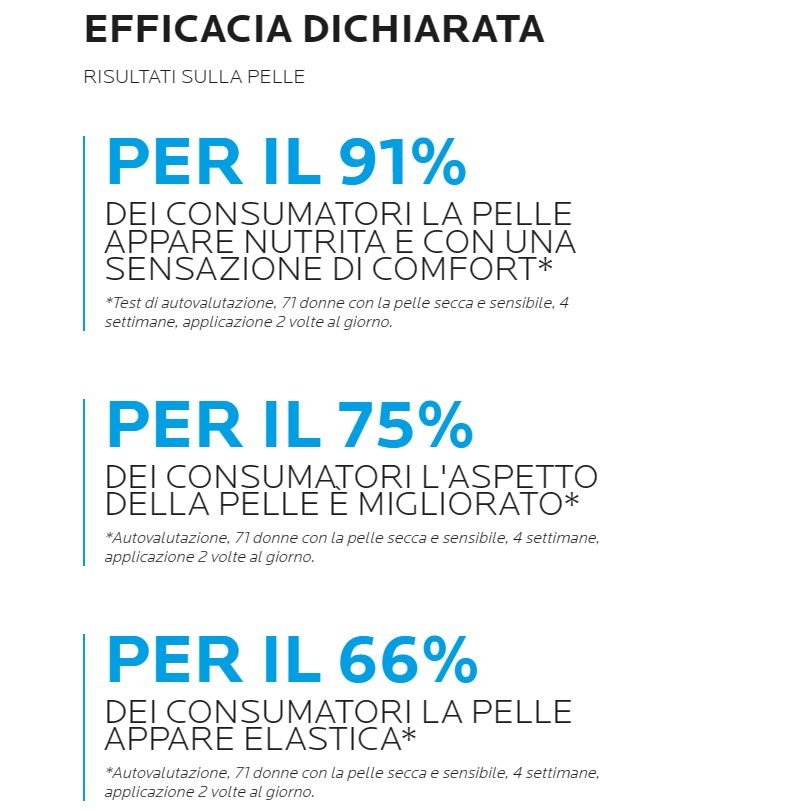 EFFICACIA DICHIARATA

RISULTATI SULLA PELLE

PER IL 91%

DEI CONSUMATORI LA PELLE APPARE NUTRITA E CON UNA SENSAZIONE DI COMFORT*

*Test di autovalutazione, 71 donne con la pelle secca e sensibile, 4 settimane, applicazione 2 volte al giorno.

PER IL 75%

DEI CONSUMATORI L'ASPETTO DELLA PELLE È MIGLIORATO*

*Autovalutazione, 71 donne con la pelle secca e sensibile, 4 settimane, applicazione 2 volte al giorno.

PER IL 66%

DEI CONSUMATORI LA PELLE APPARE ELASTICA*

*Autovalutazione, 71 donne con la pelle secca e sensibile, 4 settimane, applicazione 2 volte al giorno.